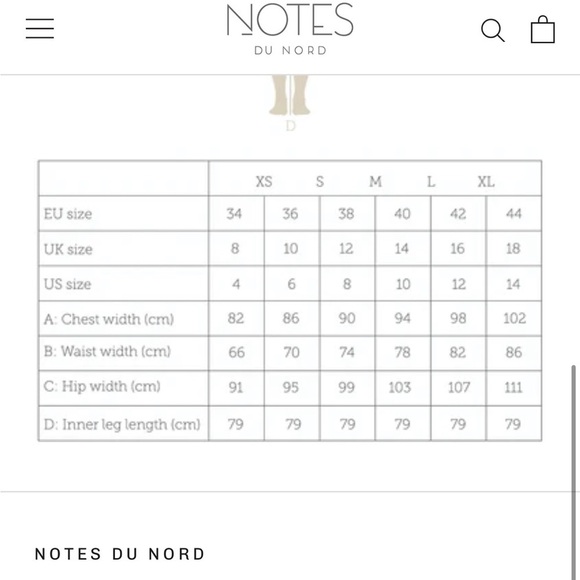 NOTES
DU NORD

D

| | XS | S | M | L | XL | |
|---|---|---|---|---|---|---|
| EU size | 34 | 36 | 38 | 40 | 42 | 44 |
| UK size | 8 | 10 | 12 | 14 | 16 | 18 |
| US size | 4 | 6 | 8 | 10 | 12 | 14 |
| A: Chest width (cm) | 82 | 86 | 90 | 94 | 98 | 102 |
| B: Waist width (cm) | 66 | 70 | 74 | 78 | 82 | 86 |
| C: Hip width (cm) | 91 | 95 | 99 | 103 | 107 | 111 |
| D: Inner leg length (cm) | 79 | 79 | 79 | 79 | 79 | 79 |

NOTES DU NORD